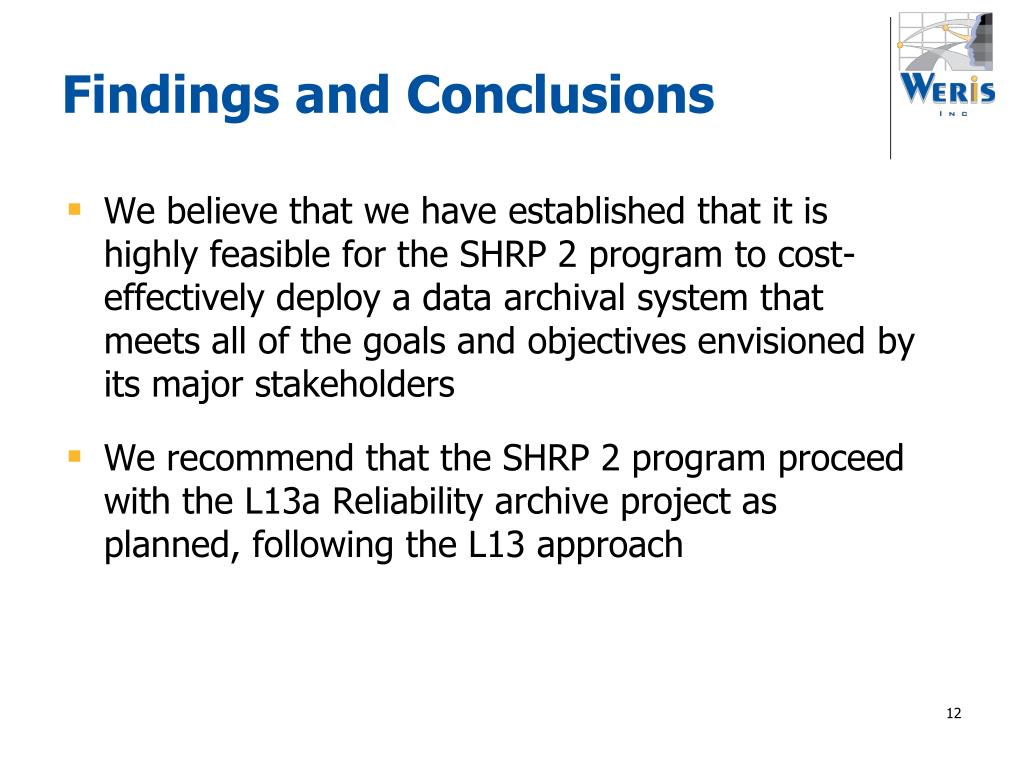 Findings and Conclusions

WERIS
INC

▪ We believe that we have established that it is highly feasible for the SHRP 2 program to cost-effectively deploy a data archival system that meets all of the goals and objectives envisioned by its major stakeholders

▪ We recommend that the SHRP 2 program proceed with the L13a Reliability archive project as planned, following the L13 approach

12